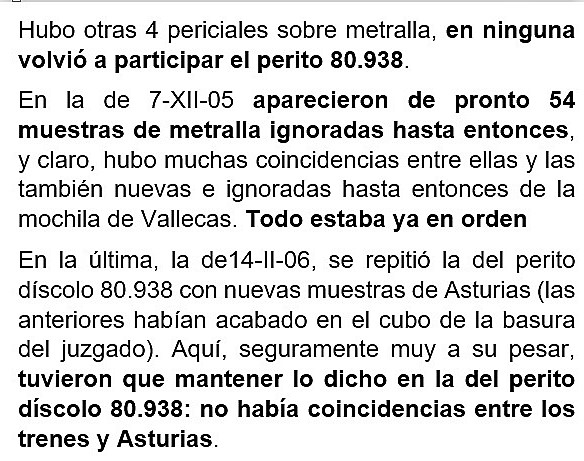 Hubo otras 4 periciales sobre metralla, en ninguna volvió a participar el perito 80.938.

En la de 7-XII-05 aparecieron de pronto 54 muestras de metralla ignoradas hasta entonces, y claro, hubo muchas coincidencias entre ellas y las también nuevas e ignoradas hasta entonces de la mochila de Vallecas. Todo estaba ya en orden

En la última, la de14-II-06, se repitió la del perito díscolo 80.938 con nuevas muestras de Asturias (las anteriores habían acabado en el cubo de la basura del juzgado). Aquí, seguramente muy a su pesar, tuvieron que mantener lo dicho en la del perito díscolo 80.938: no había coincidencias entre los trenes y Asturias.